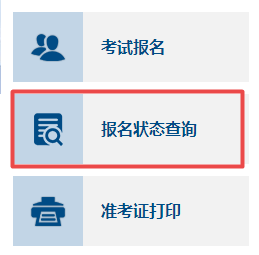 考试报名

报名状态查询

准考证打印